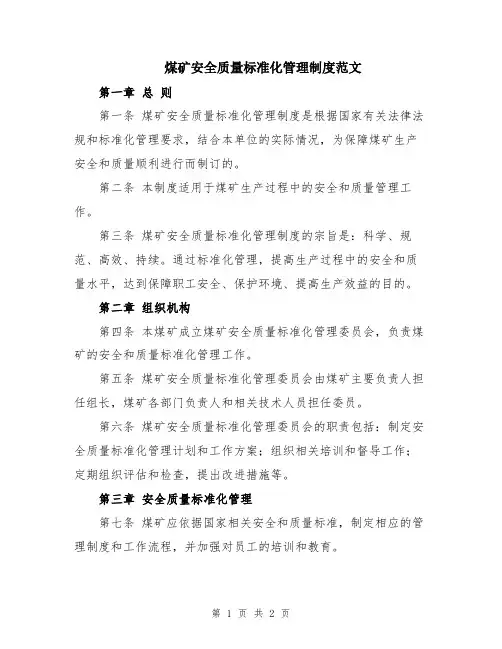 煤矿安全质量标准化管理制度范文

第一章 总 则

第一条 煤矿安全质量标准化管理制度是根据国家有关法律法规和标准化管理要求，结合本单位的实际情况，为保障煤矿生产安全和质量顺利进行而制订的。

第二条 本制度适用于煤矿生产过程中的安全和质量管理工作。

第三条 煤矿安全质量标准化管理制度的宗旨是：科学、规范、高效、持续。通过标准化管理，提高生产过程中的安全和质量水平，达到保障职工安全、保护环境、提高生产效益的目的。

第二章 组织机构

第四条 本煤矿成立煤矿安全质量标准化管理委员会，负责煤矿的安全和质量标准化管理工作。

第五条 煤矿安全质量标准化管理委员会由煤矿主要负责人担任组长，煤矿各部门负责人和相关技术人员担任委员。

第六条 煤矿安全质量标准化管理委员会的职责包括：制定安全质量标准化管理计划和工作方案；组织相关培训和督导工作；定期组织评估和检查，提出改进措施等。

第三章 安全质量标准化管理

第七条 煤矿应依据国家相关安全和质量标准，制定相应的管理制度和工作流程，并加强对员工的培训和教育。

第 1 页 共 2 页